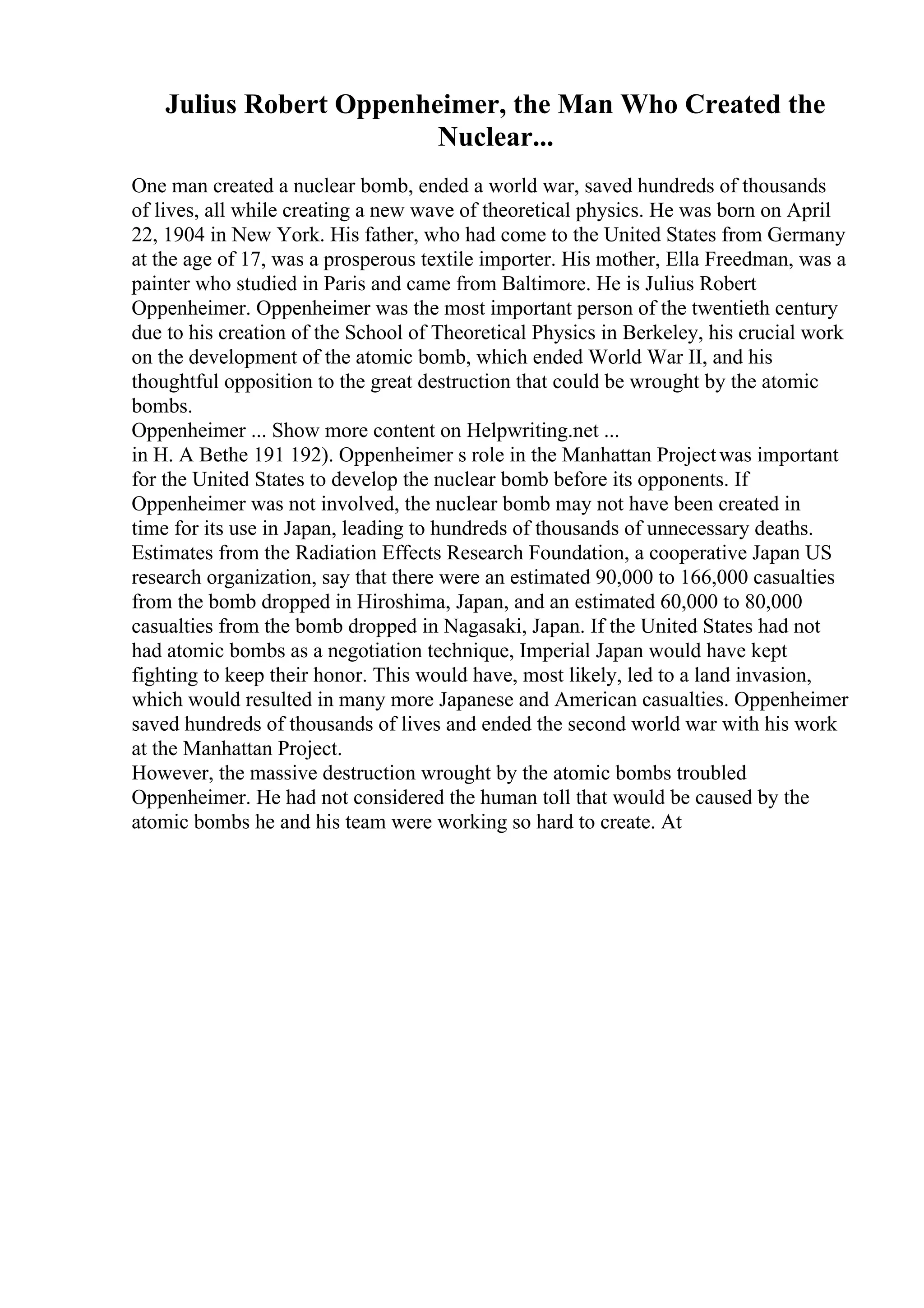 Julius Robert Oppenheimer, the Man Who Created the Nuclear...

One man created a nuclear bomb, ended a world war, saved hundreds of thousands of lives, all while creating a new wave of theoretical physics. He was born on April 22, 1904 in New York. His father, who had come to the United States from Germany at the age of 17, was a prosperous textile importer. His mother, Ella Freedman, was a painter who studied in Paris and came from Baltimore. He is Julius Robert Oppenheimer. Oppenheimer was the most important person of the twentieth century due to his creation of the School of Theoretical Physics in Berkeley, his crucial work on the development of the atomic bomb, which ended World War II, and his thoughtful opposition to the great destruction that could be wrought by the atomic bombs.
Oppenheimer ... Show more content on Helpwriting.net ...
in H. A Bethe 191 192). Oppenheimer s role in the Manhattan Project was important for the United States to develop the nuclear bomb before its opponents. If Oppenheimer was not involved, the nuclear bomb may not have been created in time for its use in Japan, leading to hundreds of thousands of unnecessary deaths. Estimates from the Radiation Effects Research Foundation, a cooperative Japan US research organization, say that there were an estimated 90,000 to 166,000 casualties from the bomb dropped in Hiroshima, Japan, and an estimated 60,000 to 80,000 casualties from the bomb dropped in Nagasaki, Japan. If the United States had not had atomic bombs as a negotiation technique, Imperial Japan would have kept fighting to keep their honor. This would have, most likely, led to a land invasion, which would resulted in many more Japanese and American casualties. Oppenheimer saved hundreds of thousands of lives and ended the second world war with his work at the Manhattan Project.
However, the massive destruction wrought by the atomic bombs troubled Oppenheimer. He had not considered the human toll that would be caused by the atomic bombs he and his team were working so hard to create. At